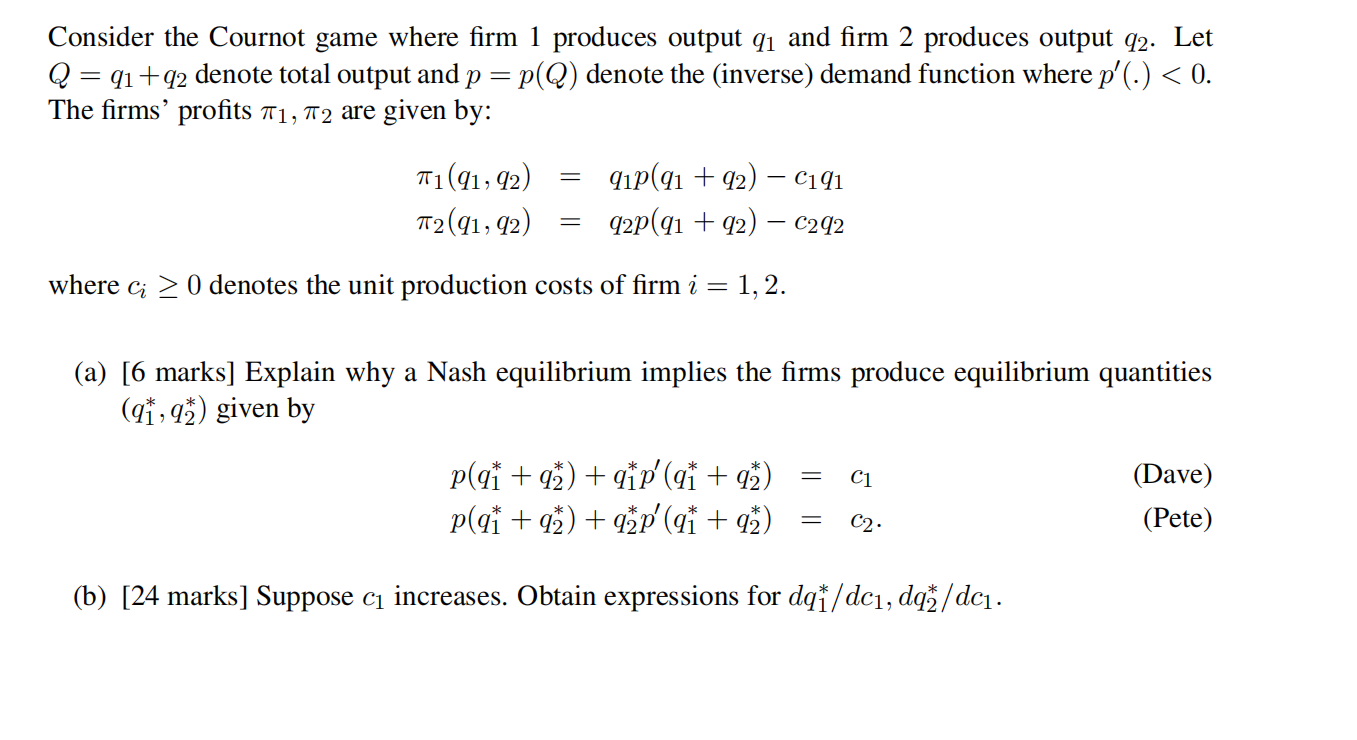 Consider the Cournot game where firm 1 produces output $q_1$ and firm 2 produces output $q_2$. Let $Q = q_1 + q_2$ denote total output and $p = p(Q)$ denote the (inverse) demand function where $p'(.) < 0$. The firms' profits $\pi_1, \pi_2$ are given by:

$\pi_1(q_1, q_2) = q_1 p(q_1 + q_2) - c_1 q_1$
$\pi_2(q_1, q_2) = q_2 p(q_1 + q_2) - c_2 q_2$

where $c_i \geq 0$ denotes the unit production costs of firm $i = 1, 2$.

(a) [6 marks] Explain why a Nash equilibrium implies the firms produce equilibrium quantities $(q_1^*, q_2^*)$ given by

$p(q_1^* + q_2^*) + q_1^* p'(q_1^* + q_2^*) = c_1$ (Dave)
$p(q_1^* + q_2^*) + q_2^* p'(q_1^* + q_2^*) = c_2.$ (Pete)

(b) [24 marks] Suppose $c_1$ increases. Obtain expressions for $dq_1^*/dc_1, dq_2^*/dc_1$.